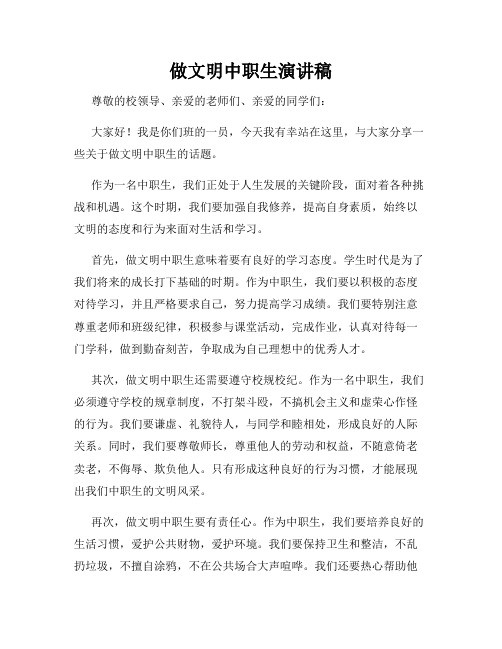 做文明中职生演讲稿

尊敬的校领导、亲爱的老师们、亲爱的同学们：

大家好！我是你们班的一员，今天我有幸站在这里，与大家分享一些关于做文明中职生的话题。

作为一名中职生，我们正处于人生发展的关键阶段，面对着各种挑战和机遇。这个时期，我们要加强自我修养，提高自身素质，始终以文明的态度和行为来面对生活和学习。

首先，做文明中职生意味着要有良好的学习态度。学生时代是为了我们将来的成长打下基础的时期。作为中职生，我们要以积极的态度对待学习，并且严格要求自己，努力提高学习成绩。我们要特别注意尊重老师和班级纪律，积极参与课堂活动，完成作业，认真对待每一门学科，做到勤奋刻苦，争取成为自己理想中的优秀人才。

其次，做文明中职生还需要遵守校规校纪。作为一名中职生，我们必须遵守学校的规章制度，不打架斗殴，不搞机会主义和虚荣心作怪的行为。我们要谦虚、礼貌待人，与同学和睦相处，形成良好的人际关系。同时，我们要尊敬师长，尊重他人的劳动和权益，不随意倚老卖老，不侮辱、欺负他人。只有形成这种良好的行为习惯，才能展现出我们中职生的文明风采。

再次，做文明中职生要有责任心。作为中职生，我们要培养良好的生活习惯，爱护公共财物，爱护环境。我们要保持卫生和整洁，不乱扔垃圾，不擅自涂鸦，不在公共场合大声喧哗。我们还要热心帮助他